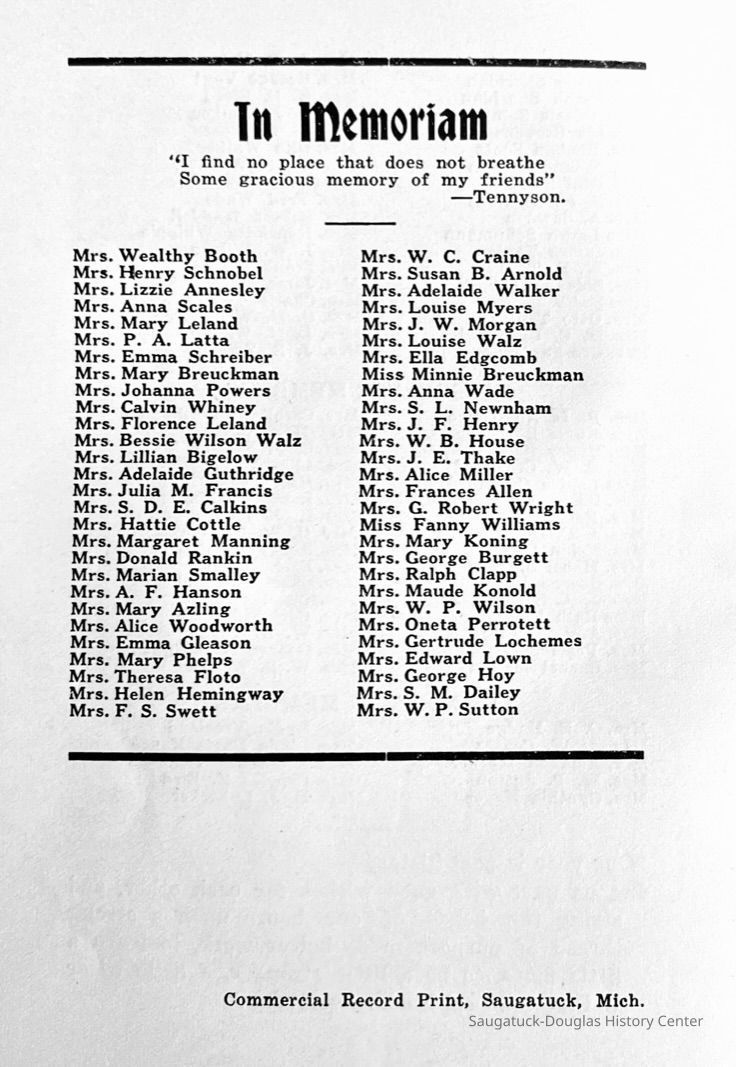 In Memoriam

"I find no place that does not breathe
Some gracious memory of my friends"
—Tennyson.

Mrs. Wealthy Booth
Mrs. Henry Schnobel
Mrs. Lizzie Annesley
Mrs. Anna Scales
Mrs. Mary Leland
Mrs. P. A. Latta
Mrs. Emma Schreiber
Mrs. Mary Breuckman
Mrs. Johanna Powers
Mrs. Calvin Whiney
Mrs. Florence Leland
Mrs. Bessie Wilson Walz
Mrs. Lillian Bigelow
Mrs. Adelaide Guthridge
Mrs. Julia M. Francis
Mrs. S. D. E. Calkins
Mrs. Hattie Cottle
Mrs. Margaret Manning
Mrs. Donald Rankin
Mrs. Marian Smalley
Mrs. A. F. Hanson
Mrs. Mary Azling
Mrs. Alice Woodworth
Mrs. Emma Gleason
Mrs. Mary Phelps
Mrs. Theresa Floto
Mrs. Helen Hemingway
Mrs. F. S. Swett

Mrs. W. C. Craine
Mrs. Susan B. Arnold
Mrs. Adelaide Walker
Mrs. Louise Myers
Mrs. J. W. Morgan
Mrs. Louise Walz
Mrs. Ella Edgcomb
Miss Minnie Breuckman
Mrs. Anna Wade
Mrs. S. L. Newnham
Mrs. J. F. Henry
Mrs. W. B. House
Mrs. J. E. Thake
Mrs. Alice Miller
Mrs. Frances Allen
Mrs. G. Robert Wright
Miss Fanny Williams
Mrs. Mary Koning
Mrs. George Burgett
Mrs. Ralph Clapp
Mrs. Maude Konold
Mrs. W. P. Wilson
Mrs. Oneta Perrotett
Mrs. Gertrude Lochemes
Mrs. Edward Lown
Mrs. George Hoy
Mrs. S. M. Dailey
Mrs. W. P. Sutton

Commercial Record Print, Saugatuck, Mich.

Saugatuck-Douglas History Center